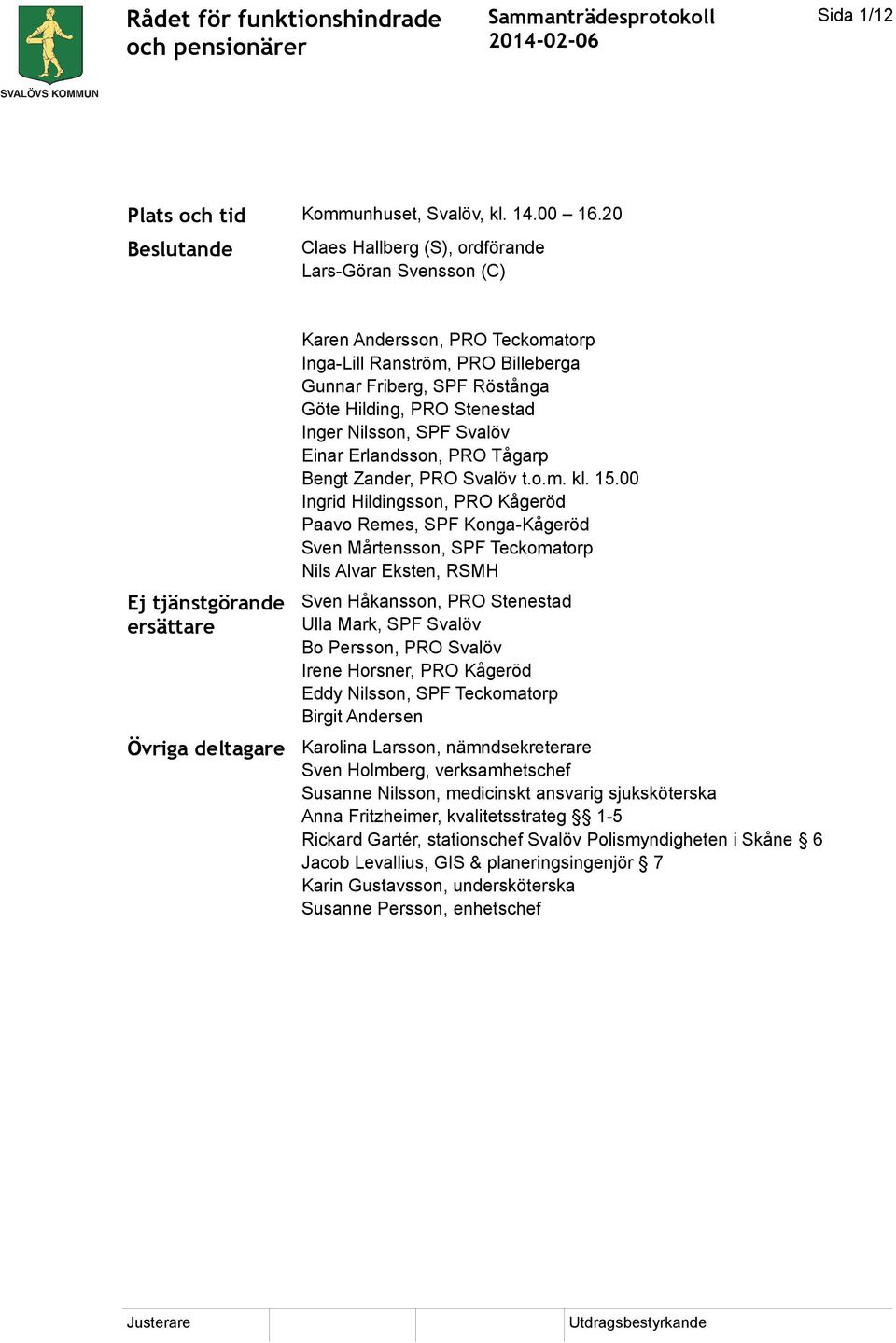 SVALÖVS KOMMUN

Rådet för funktionshindrade och pensionärer

Sammanträdesprotokoll
2014-02-06

Sida 1/12

Plats och tid Kommunhuset, Svalöv, kl. 14.00 – 16.20

Beslutande Claes Hallberg (S), ordförande
Lars-Göran Svensson (C)

Karen Andersson, PRO Teckomatorp
Inga-Lill Ranström, PRO Billeberga
Gunnar Friberg, SPF Röstånga
Göte Hilding, PRO Stenestad
Inger Nilsson, SPF Svalöv
Einar Erlandsson, PRO Tågarp
Bengt Zander, PRO Svalöv t.o.m. kl. 15.00
Ingrid Hildingsson, PRO Kågeröd
Paavo Remes, SPF Konga-Kågeröd
Sven Mårtensson, SPF Teckomatorp
Nils Alvar Eksten, RSMH

Ej tjänstgörande ersättare Sven Håkansson, PRO Stenestad
Ulla Mark, SPF Svalöv
Bo Persson, PRO Svalöv
Irene Horsner, PRO Kågeröd
Eddy Nilsson, SPF Teckomatorp
Birgit Andersen

Övriga deltagare Karolina Larsson, nämndsekreterare
Sven Holmberg, verksamhetschef
Susanne Nilsson, medicinskt ansvarig sjuksköterska
Anna Fritzheimer, kvalitetsstrateg §§ 1-5
Rickard Gartér, stationschef Svalöv Polismyndigheten i Skåne § 6
Jacob Levallius, GIS & planeringsingenjör § 7
Karin Gustavsson, undersköterska
Susanne Persson, enhetschef

Justerare

Utdragsbestyrkande